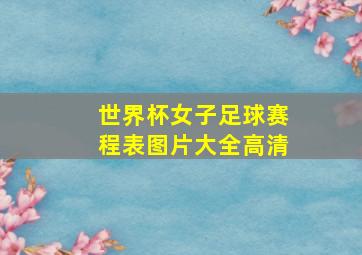 世界杯女子足球赛程表图片大全高清